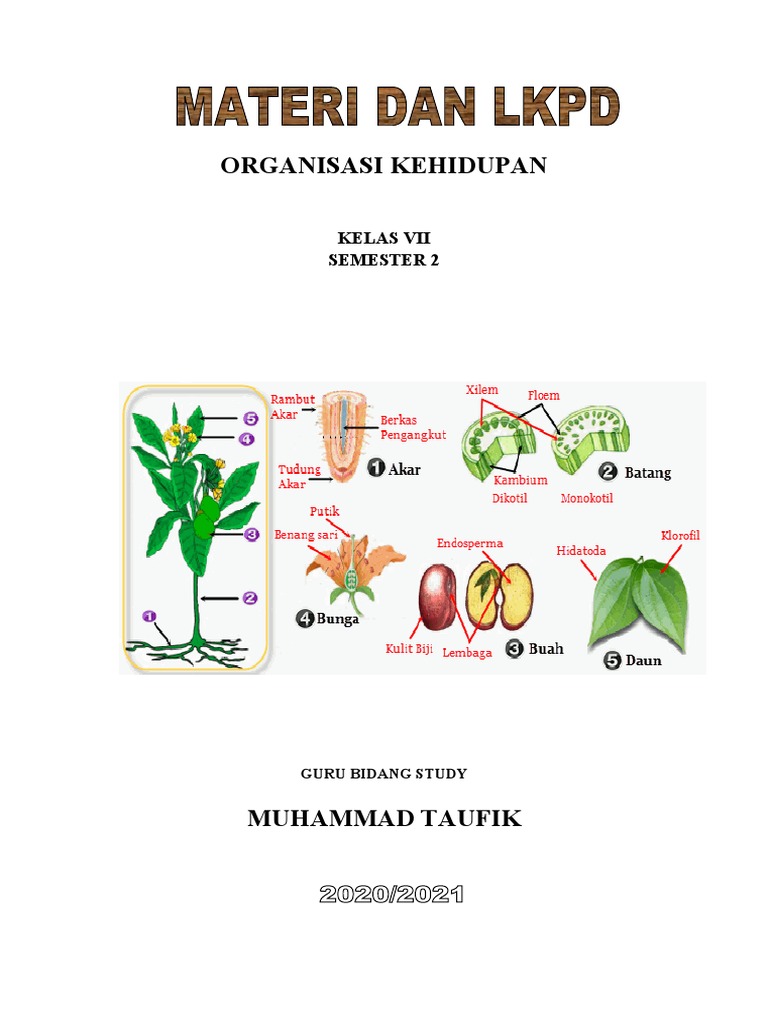 MATERI DAN LKPD

ORGANISASI KEHIDUPAN

KELAS VII
SEMESTER 2

5
4
3
2
1

Rambut Akar
Berkas Pengangkut
Tudung Akar
1 Akar

Xilem
Floem
Kambium
Dikotil
Monokotil
2 Batang

Putik
Benang sari
4 Bunga

Endosperma
Kulit Biji
Lembaga
3 Buah

Hidatoda
Klorofil
5 Daun

GURU BIDANG STUDY

MUHAMMAD TAUFIK

2020/2021